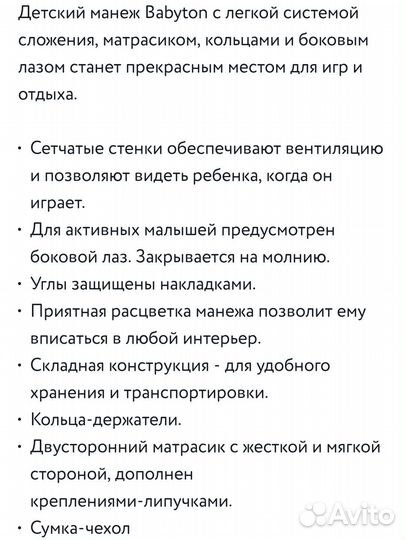 Детский манеж Babyton с легкой системой сложения, матрасиком, кольцами и боковым лазом станет прекрасным местом для игр и отдыха.

• Сетчатые стенки обеспечивают вентиляцию и позволяют видеть ребенка, когда он играет.
• Для активных малышей предусмотрен боковой лаз. Закрывается на молнию.
• Углы защищены накладками.
• Приятная расцветка манежа позволит ему вписаться в любой интерьер.
• Складная конструкция - для удобного хранения и транспортировки.
• Кольца-держатели.
• Двусторонний матрасик с жесткой и мягкой стороной, дополнен креплениями-липучками.
• Сумка-чехол

Avito